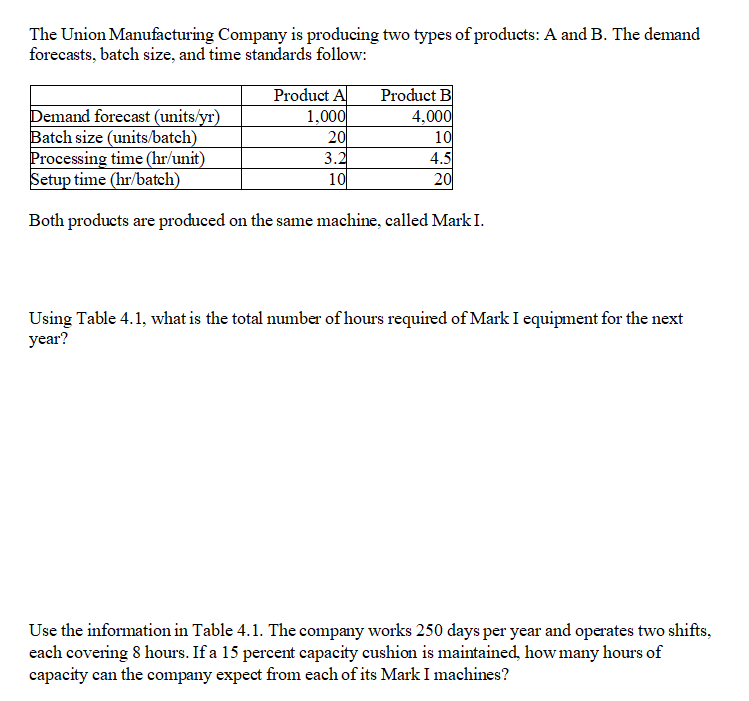 The Union Manufacturing Company is producing two types of products: A and B. The demand forecasts, batch size, and time standards follow:

| | Product A | Product B |
|---|---|---|
| Demand forecast (units/yr) | 1,000 | 4,000 |
| Batch size (units/batch) | 20 | 10 |
| Processing time (hr/unit) | 3.2 | 4.5 |
| Setup time (hr/batch) | 10 | 20 |

Both products are produced on the same machine, called Mark I.

Using Table 4.1, what is the total number of hours required of Mark I equipment for the next year?

Use the information in Table 4.1. The company works 250 days per year and operates two shifts, each covering 8 hours. If a 15 percent capacity cushion is maintained, how many hours of capacity can the company expect from each of its Mark I machines?